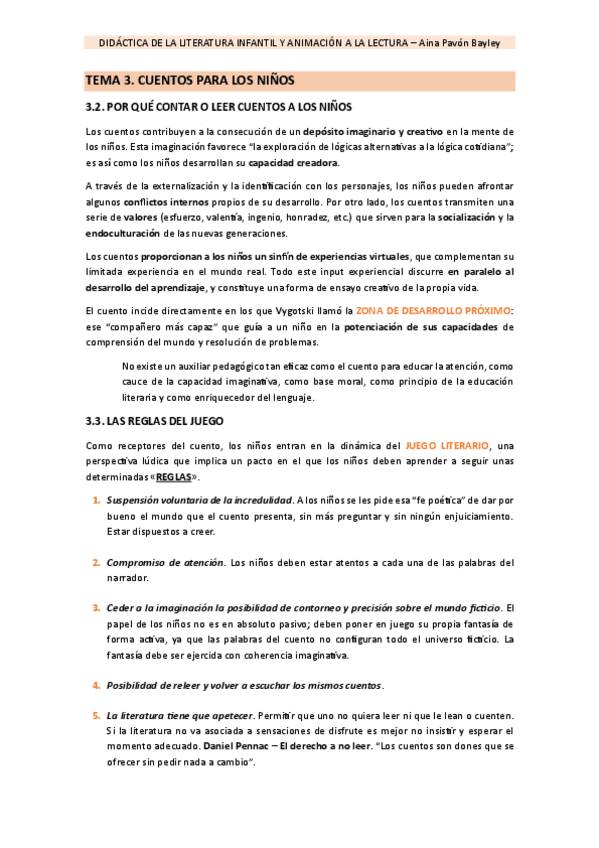 DIDÁCTICA DE LA LITERATURA INFANTIL Y ANIMACIÓN A LA LECTURA – Aina Pavón Bayley

TEMA 3. CUENTOS PARA LOS NIÑOS

3.2. POR QUÉ CONTAR O LEER CUENTOS A LOS NIÑOS

Los cuentos contribuyen a la consecución de un depósito imaginario y creativo en la mente de los niños. Esta imaginación favorece "la exploración de lógicas alternativas a la lógica cotidiana"; es así como los niños desarrollan su capacidad creadora.

A través de la externalización y la identificación con los personajes, los niños pueden afrontar algunos conflictos internos propios de su desarrollo. Por otro lado, los cuentos transmiten una serie de valores (esfuerzo, valentía, ingenio, honradez, etc.) que sirven para la socialización y la endoculturación de las nuevas generaciones.

Los cuentos proporcionan a los niños un sinfín de experiencias virtuales, que complementan su limitada experiencia en el mundo real. Todo este input experiencial discurre en paralelo al desarrollo del aprendizaje, y constituye una forma de ensayo creativo de la propia vida.

El cuento incide directamente en los que Vygotski llamó la ZONA DE DESARROLLO PRÓXIMO: ese "compañero más capaz" que guía a un niño en la potenciación de sus capacidades de comprensión del mundo y resolución de problemas.

No existe un auxiliar pedagógico tan eficaz como el cuento para educar la atención, como cauce de la capacidad imaginativa, como base moral, como principio de la educación literaria y como enriquecedor del lenguaje.

3.3. LAS REGLAS DEL JUEGO

Como receptores del cuento, los niños entran en la dinámica del JUEGO LITERARIO, una perspectiva lúdica que implica un pacto en el que los niños deben aprender a seguir unas determinadas «REGLAS».

1. Suspensión voluntaria de la incredulidad. A los niños se les pide esa "fe poética" de dar por bueno el mundo que el cuento presenta, sin más preguntar y sin ningún enjuiciamiento. Estar dispuestos a creer.

2. Compromiso de atención. Los niños deben estar atentos a cada una de las palabras del narrador.

3. Ceder a la imaginación la posibilidad de contorneo y precisión sobre el mundo ficticio. El papel de los niños no es en absoluto pasivo; deben poner en juego su propia fantasía de forma activa, ya que las palabras del cuento no configuran todo el universo ficticio. La fantasía debe ser ejercida con coherencia imaginativa.

4. Posibilidad de releer y volver a escuchar los mismos cuentos.

5. La literatura tiene que apetecer. Permitir que uno no quiera leer ni que le lean o cuenten. Si la literatura no va asociada a sensaciones de disfrute es mejor no insistir y esperar el momento adecuado. Daniel Pennac – El derecho a no leer. "Los cuentos son dones que se ofrecer sin pedir nada a cambio".